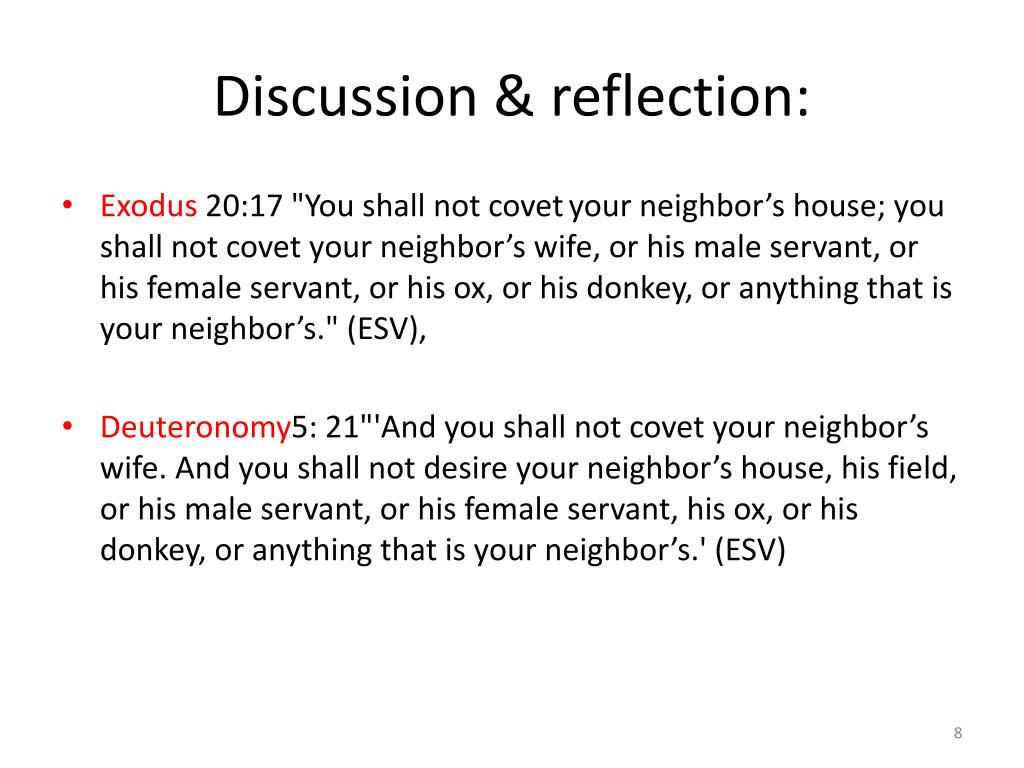 Discussion & reflection:

• Exodus 20:17 "You shall not covet your neighbor’s house; you shall not covet your neighbor’s wife, or his male servant, or his female servant, or his ox, or his donkey, or anything that is your neighbor’s." (ESV),

• Deuteronomy5: 21"'And you shall not covet your neighbor’s wife. And you shall not desire your neighbor’s house, his field, or his male servant, or his female servant, his ox, or his donkey, or anything that is your neighbor’s.' (ESV)

8